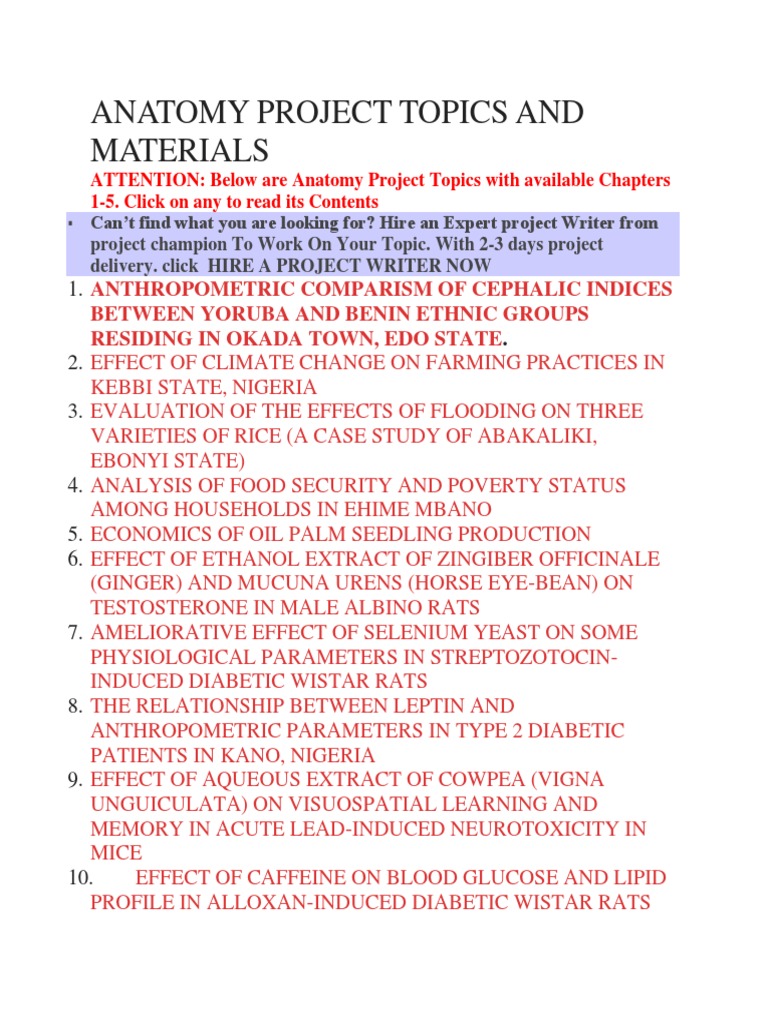 ANATOMY PROJECT TOPICS AND MATERIALS

ATTENTION: Below are Anatomy Project Topics with available Chapters 1-5. Click on any to read its Contents

• Can't find what you are looking for? Hire an Expert project Writer from project champion To Work On Your Topic. With 2-3 days project delivery. click HIRE A PROJECT WRITER NOW

1. ANTHROPOMETRIC COMPARISM OF CEPHALIC INDICES BETWEEN YORUBA AND BENIN ETHNIC GROUPS RESIDING IN OKADA TOWN, EDO STATE.
2. EFFECT OF CLIMATE CHANGE ON FARMING PRACTICES IN KEBBI STATE, NIGERIA
3. EVALUATION OF THE EFFECTS OF FLOODING ON THREE VARIETIES OF RICE (A CASE STUDY OF ABAKALIKI, EBONYI STATE)
4. ANALYSIS OF FOOD SECURITY AND POVERTY STATUS AMONG HOUSEHOLDS IN EHIME MBANO
5. ECONOMICS OF OIL PALM SEEDLING PRODUCTION
6. EFFECT OF ETHANOL EXTRACT OF ZINGIBER OFFICINALE (GINGER) AND MUCUNA URENS (HORSE EYE-BEAN) ON TESTOSTERONE IN MALE ALBINO RATS
7. AMELIORATIVE EFFECT OF SELENIUM YEAST ON SOME PHYSIOLOGICAL PARAMETERS IN STREPTOZOTOCIN-INDUCED DIABETIC WISTAR RATS
8. THE RELATIONSHIP BETWEEN LEPTIN AND ANTHROPOMETRIC PARAMETERS IN TYPE 2 DIABETIC PATIENTS IN KANO, NIGERIA
9. EFFECT OF AQUEOUS EXTRACT OF COWPEA (VIGNA UNGUICULATA) ON VISUOSPATIAL LEARNING AND MEMORY IN ACUTE LEAD-INDUCED NEUROTOXICITY IN MICE
10. EFFECT OF CAFFEINE ON BLOOD GLUCOSE AND LIPID PROFILE IN ALLOXAN-INDUCED DIABETIC WISTAR RATS